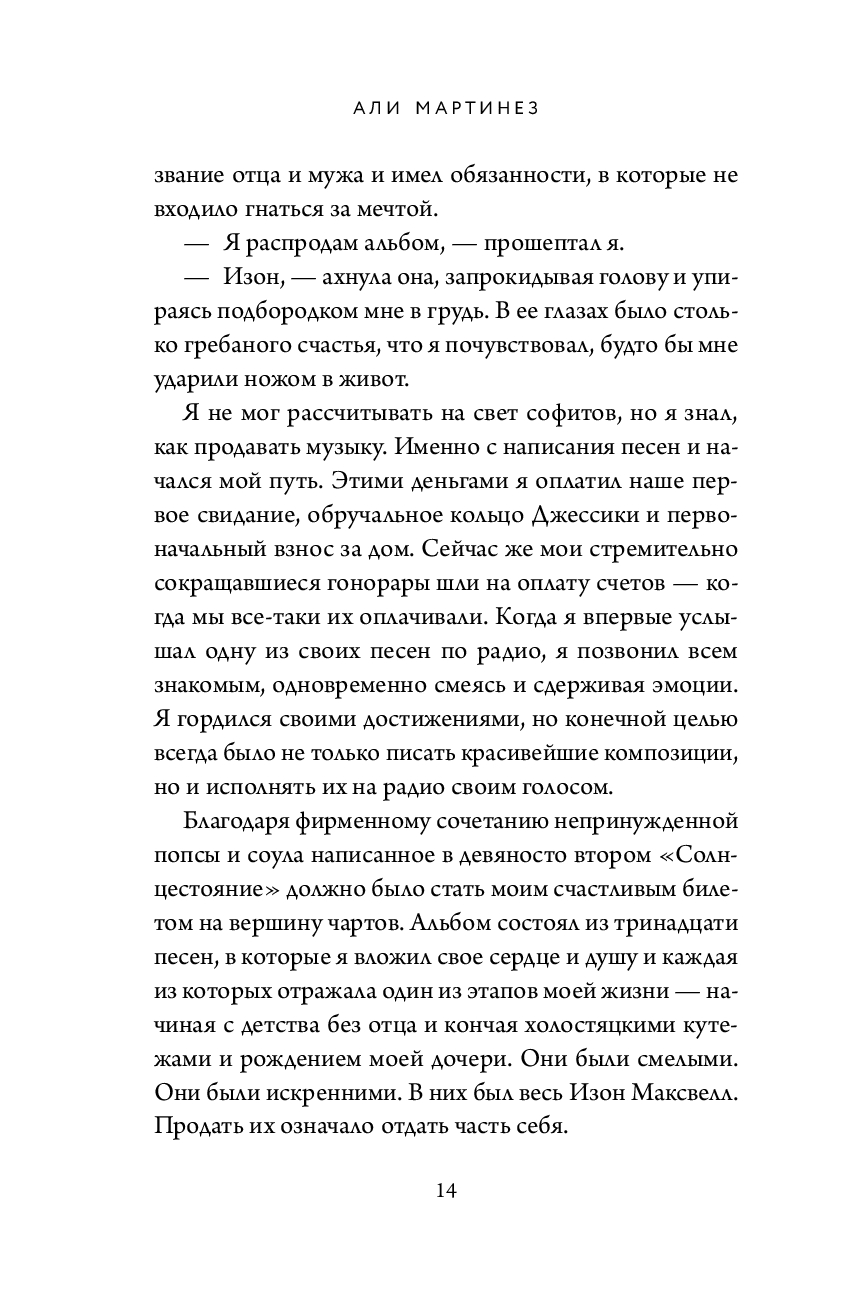 АЛИ МАРТИНЕЗ

звание отца и мужа и имел обязанности, в которые не входило гнаться за мечтой.

— Я распродам альбом, — прошептал я.

— Изон, — ахнула она, запрокидывая голову и упираясь подбородком мне в грудь. В ее глазах было столько гребаного счастья, что я почувствовал, будто бы мне ударили ножом в живот.

Я не мог рассчитывать на свет софитов, но я знал, как продавать музыку. Именно с написания песен и начался мой путь. Этими деньгами я оплатил наше первое свидание, обручальное кольцо Джессики и первоначальный взнос за дом. Сейчас же мои стремительно сокращавшиеся гонорары шли на оплату счетов — когда мы все-таки их оплачивали. Когда я впервые услышал одну из своих песен по радио, я позвонил всем знакомым, одновременно смеясь и сдерживая эмоции. Я гордился своими достижениями, но конечной целью всегда было не только писать красивейшие композиции, но и исполнять их на радио своим голосом.

Благодаря фирменному сочетанию непринужденной попсы и соула написанное в девяносто втором «Солнцестояние» должно было стать моим счастливым билетом на вершину чартов. Альбом состоял из тринадцати песен, в которые я вложил свое сердце и душу и каждая из которых отражала один из этапов моей жизни — начиная с детства без отца и кончая холостяцкими кутежами и рождением моей дочери. Они были смелыми. Они были искренними. В них был весь Изон Максвелл. Продать их означало отдать часть себя.

14